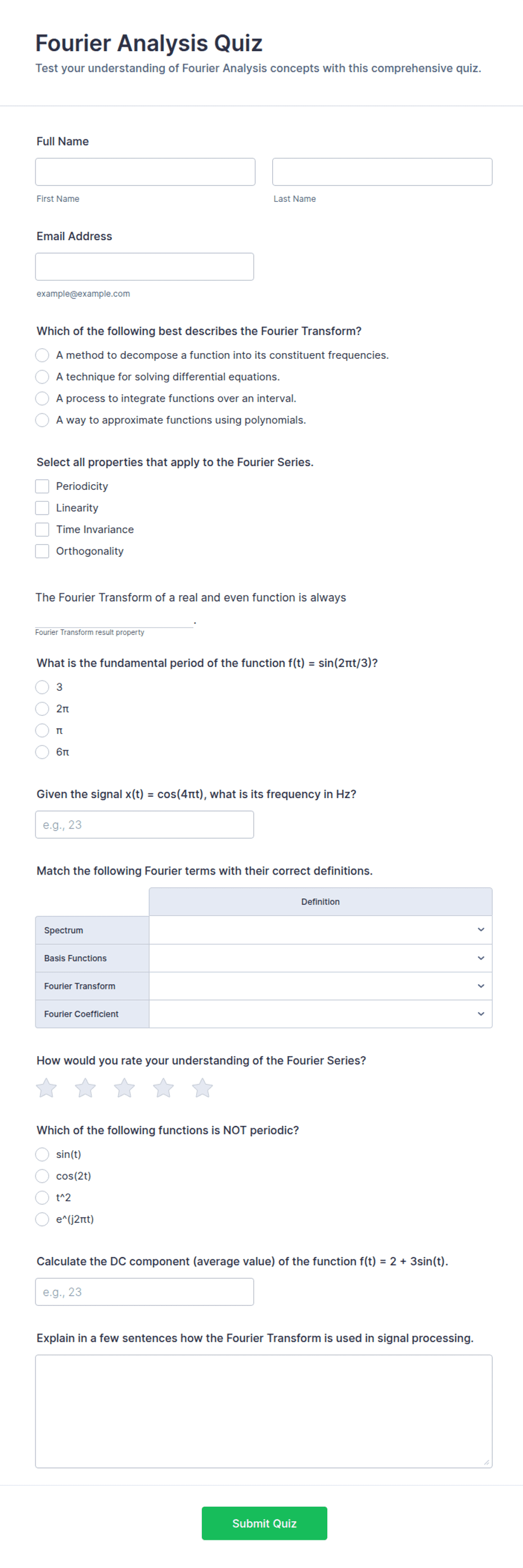 Fourier Analysis Quiz

Test your understanding of Fourier Analysis concepts with this comprehensive quiz.

Full Name

First Name

Last Name

Email Address

example@example.com

Which of the following best describes the Fourier Transform?

A method to decompose a function into its constituent frequencies.

A technique for solving differential equations.

A process to integrate functions over an interval.

A way to approximate functions using polynomials.

Select all properties that apply to the Fourier Series.

Periodicity

Linearity

Time Invariance

Orthogonality

The Fourier Transform of a real and even function is always .

Fourier Transform result property

What is the fundamental period of the function f(t) = sin(2πt/3)?

3

2π

π

6π

Given the signal x(t) = cos(4πt), what is its frequency in Hz?

e.g., 23

Match the following Fourier terms with their correct definitions.

| | Definition |
|---|---|
| Spectrum | |
| Basis Functions | |
| Fourier Transform | |
| Fourier Coefficient | |

How would you rate your understanding of the Fourier Series?

Which of the following functions is NOT periodic?

sin(t)

cos(2t)

t^2

e^(j2πt)

Calculate the DC component (average value) of the function f(t) = 2 + 3sin(t).

e.g., 23

Explain in a few sentences how the Fourier Transform is used in signal processing.

Submit Quiz